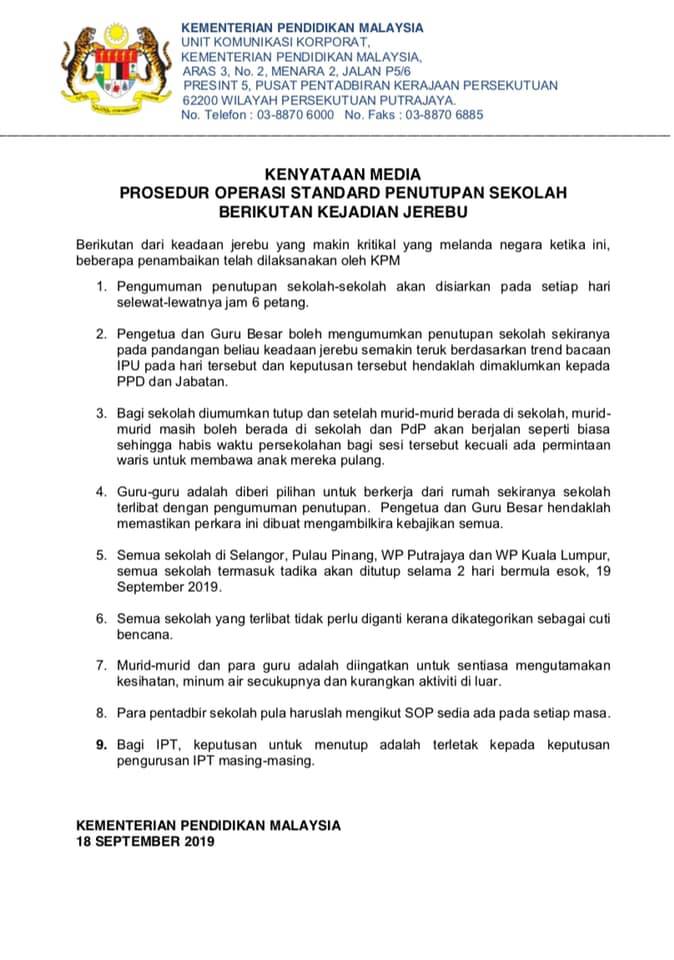 KEMENTERIAN PENDIDIKAN MALAYSIA
UNIT KOMUNIKASI KORPORAT,
KEMENTERIAN PENDIDIKAN MALAYSIA,
ARAS 3, No. 2, MENARA 2, JALAN P5/6
PRESINT 5, PUSAT PENTADBIRAN KERAJAAN PERSEKUTUAN
62200 WILAYAH PERSEKUTUAN PUTRAJAYA.
No. Telefon : 03-8870 6000 No. Faks : 03-8870 6885

KENYATAAN MEDIA
PROSEDUR OPERASI STANDARD PENUTUPAN SEKOLAH
BERIKUTAN KEJADIAN JEREBU

Berikutan dari keadaan jerebu yang makin kritikal yang melanda negara ketika ini, beberapa penambaikan telah dilaksanakan oleh KPM

1. Pengumuman penutupan sekolah-sekolah akan disiarkan pada setiap hari selewat-lewatnya jam 6 petang.

2. Pengetua dan Guru Besar boleh mengumumkan penutupan sekolah sekiranya pada pandangan beliau keadaan jerebu semakin teruk berdasarkan trend bacaan IPU pada hari tersebut dan keputusan tersebut hendaklah dimaklumkan kepada PPD dan Jabatan.

3. Bagi sekolah diumumkan tutup dan setelah murid-murid berada di sekolah, murid-murid masih boleh berada di sekolah dan PdP akan berjalan seperti biasa sehingga habis waktu persekolahan bagi sesi tersebut kecuali ada permintaan waris untuk membawa anak mereka pulang.

4. Guru-guru adalah diberi pilihan untuk berkerja dari rumah sekiranya sekolah terlibat dengan pengumuman penutupan. Pengetua dan Guru Besar hendaklah memastikan perkara ini dibuat mengambilkira kebajikan semua.

5. Semua sekolah di Selangor, Pulau Pinang, WP Putrajaya dan WP Kuala Lumpur, semua sekolah termasuk tadika akan ditutup selama 2 hari bermula esok, 19 September 2019.

6. Semua sekolah yang terlibat tidak perlu diganti kerana dikategorikan sebagai cuti bencana.

7. Murid-murid dan para guru adalah diingatkan untuk sentiasa mengutamakan kesihatan, minum air secukupnya dan kurangkan aktiviti di luar.

8. Para pentadbir sekolah pula haruslah mengikut SOP sedia ada pada setiap masa.

9. Bagi IPT, keputusan untuk menutup adalah terletak kepada keputusan pengurusan IPT masing-masing.

KEMENTERIAN PENDIDIKAN MALAYSIA
18 SEPTEMBER 2019